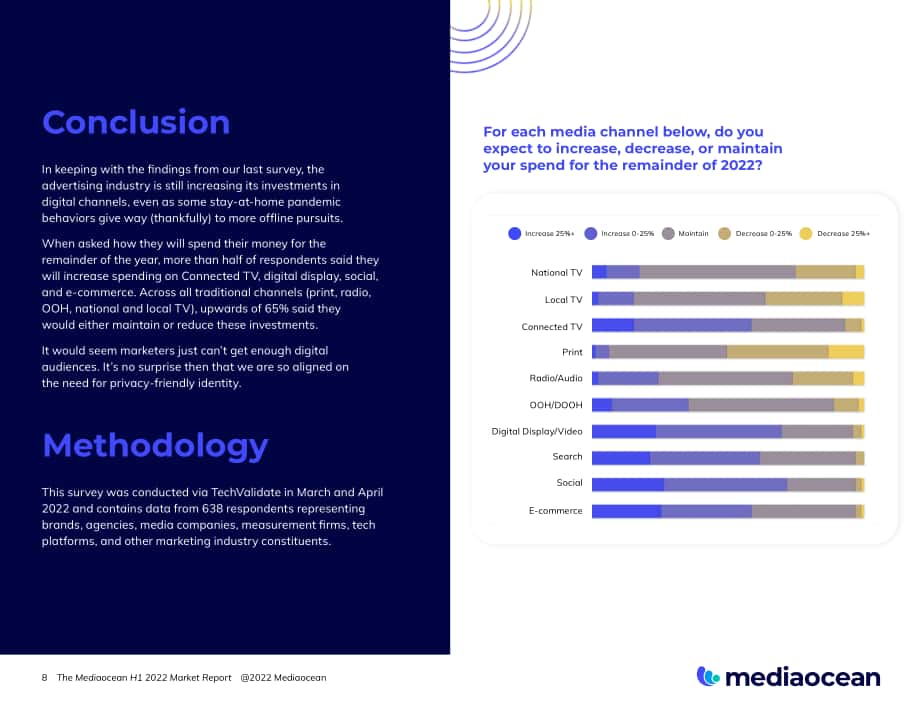 Conclusion

In keeping with the findings from our last survey, the advertising industry is still increasing its investments in digital channels, even as some stay-at-home pandemic behaviors give way (thankfully) to more offline pursuits.

When asked how they will spend their money for the remainder of the year, more than half of respondents said they will increase spending on Connected TV, digital display, social, and e-commerce. Across all traditional channels (print, radio, OOH, national and local TV), upwards of 65% said they would either maintain or reduce these investments.

It would seem marketers just can't get enough digital audiences. It's no surprise then that we are so aligned on the need for privacy-friendly identity.

Methodology

This survey was conducted via TechValidate in March and April 2022 and contains data from 638 respondents representing brands, agencies, media companies, measurement firms, tech platforms, and other marketing industry constituents.

For each media channel below, do you expect to increase, decrease, or maintain your spend for the remainder of 2022?

Increase 25%+ Increase 0-25% Maintain Decrease 0-25% Decrease 25%+

National TV
Local TV
Connected TV
Print
Radio/Audio
OOH/DOOH
Digital Display/Video
Search
Social
E-commerce

8 The Mediaocean H1 2022 Market Report @2022 Mediaocean

mediaocean